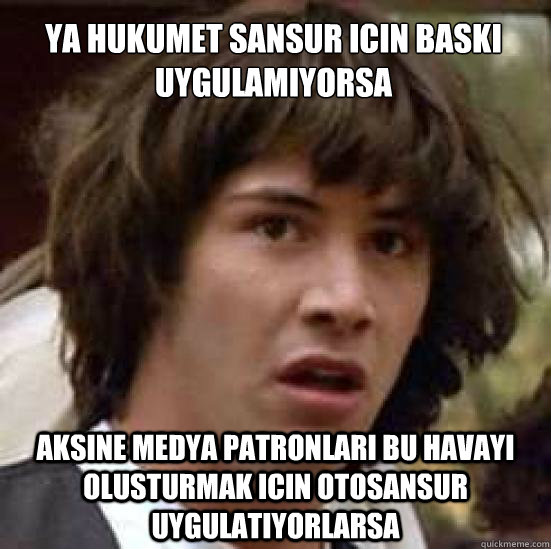 YA HUKUMET SANSUR ICIN BASKI UYGULAMIYORSA

AKSINE MEDYA PATRONLARI BU HAVAYI OLUSTURMAK ICIN OTOSANSUR UYGULATIYORLARSA

quickmeme.com